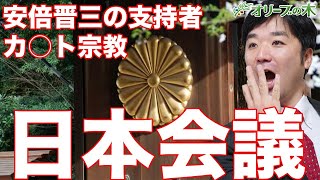 安倍晋三の支持者
カ○ト宗教

オリーブの木

日本会議